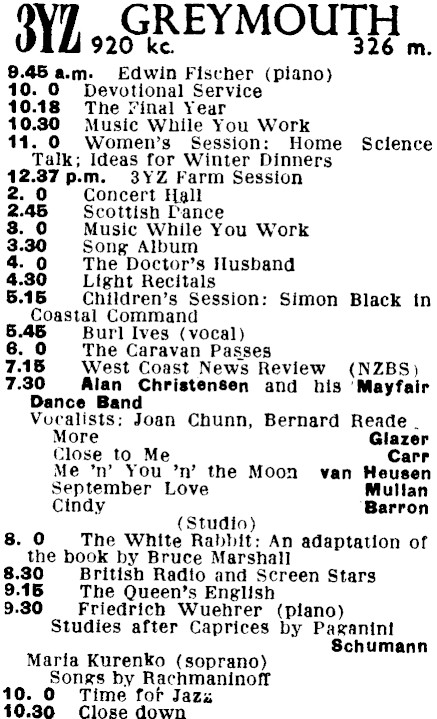 3YZ GREYMOUTH
920 kc. 326 m.

9.45 a.m. Edwin Fischer (piano)
10. 0 Devotional Service
10.18 The Final Year
10.30 Music While You Work
11. 0 Women's Session: Home Science Talk; Ideas for Winter Dinners
12.37 p.m. 3YZ Farm Session
2. 0 Concert Hall
2.45 Scottish Dance
3. 0 Music While You Work
3.30 Song Album
4. 0 The Doctor's Husband
4.30 Light Recitals
5.15 Children's Session: Simon Black in Coastal Command
5.45 Burl Ives (vocal)
6. 0 The Caravan Passes
7.15 West Coast News Review (NZBS)
7.30 Alan Christensen and his Mayfair Dance Band
Vocalists: Joan Chunn, Bernard Reade
More Glazer
Close to Me Carr
Me 'n' You 'n' the Moon van Heusen
September Love Mullan
Cindy Barron
(Studio)
8. 0 The White Rabbit: An adaptation of the book by Bruce Marshall
8.30 British Radio and Screen Stars
9.15 The Queen's English
9.30 Friedrich Wuehrer (piano)
Studies after Caprices by Paganini
Schumann
Maria Kurenko (soprano)
Songs by Rachmaninoff
10. 0 Time for Jazz
10.30 Close down